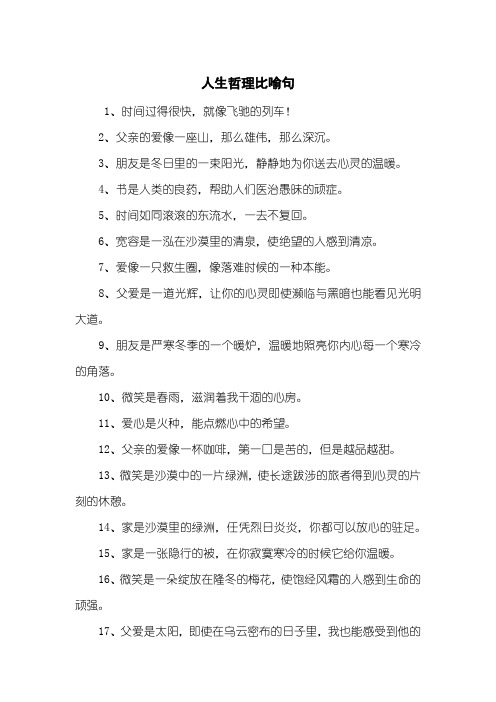 人生哲理比喻句

1、时间过得很快，就像飞驰的列车！

2、父亲的爱像一座山，那么雄伟，那么深沉。

3、朋友是冬日里的一束阳光，静静地为你送去心灵的温暖。

4、书是人类的良药，帮助人们医治愚昧的顽症。

5、时间如同滚滚的东流水，一去不复回。

6、宽容是一泓在沙漠里的清泉，使绝望的人感到清凉。

7、爱像一只救生圈，像落难时候的一种本能。

8、父爱是一道光辉，让你的心灵即使濒临与黑暗也能看见光明大道。

9、朋友是严寒冬季的一个暖炉，温暖地照亮你内心每一个寒冷的角落。

10、微笑是春雨，滋润着我干涸的心房。

11、爱心是火种，能点燃心中的希望。

12、父亲的爱像一杯咖啡，第一口是苦的，但是越品越甜。

13、微笑是沙漠中的一片绿洲，使长途跋涉的旅者得到心灵的片刻的休憩。

14、家是沙漠里的绿洲，任凭烈日炎炎，你都可以放心的驻足。

15、家是一张隐行的被，在你寂寞寒冷的时候它给你温暖。

16、微笑是一朵绽放在隆冬的梅花，使饱经风霜的人感到生命的顽强。

17、父爱是太阳，即使在乌云密布的日子里，我也能感受到他的